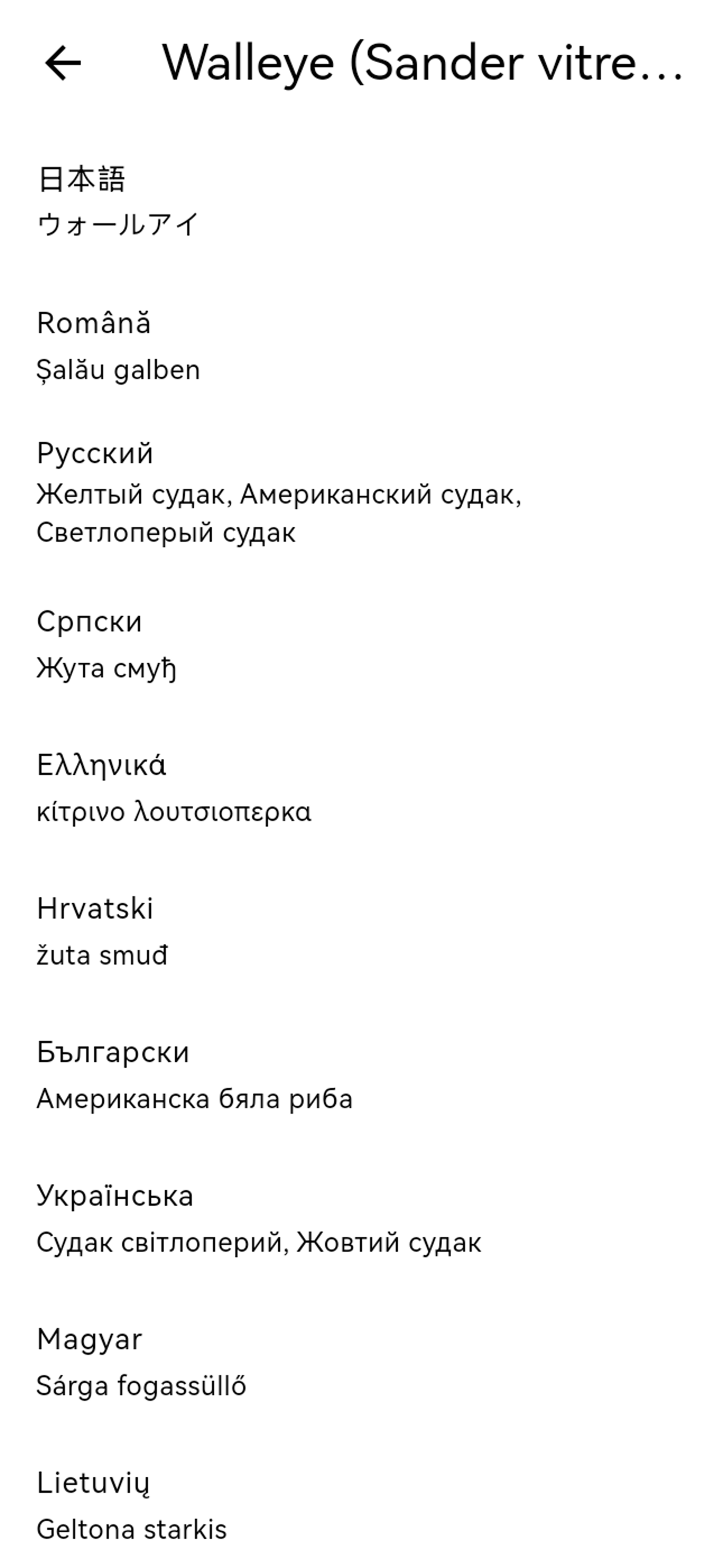 Walleye (Sander vitre...

日本語
ウォールアイ

Română
Șalău galben

Русский
Желтый судак, Американский судак, Светлоперый судак

Српски
Жута смуђ

Ελληνικά
κίτρινο λουτσιοπερκα

Hrvatski
žuta smuđ

Български
Американска бяла риба

Українська
Судак світлоперий, Жовтий судак

Magyar
Sárga fogassüllő

Lietuvių
Geltona starkis